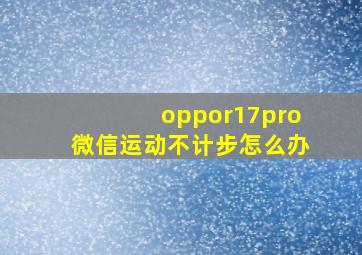 oppor17pro
微信运动不计步怎么办